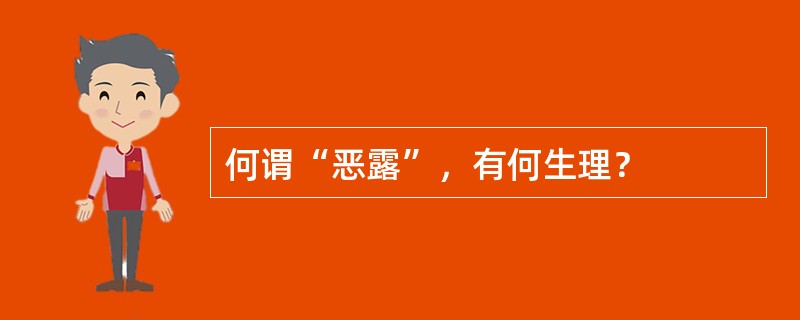 何谓“恶露”，有何生理？